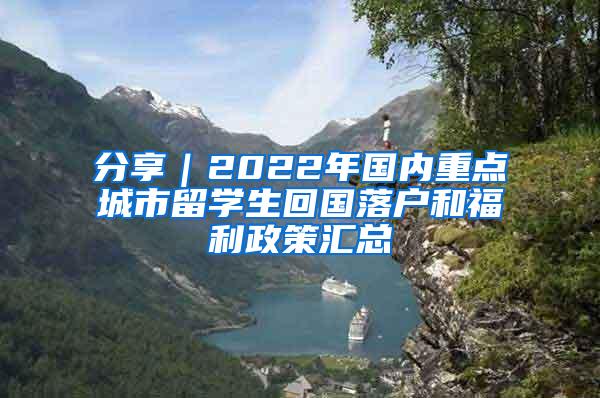 分享｜2022年国内重点城市留学生回国落户和福利政策汇总